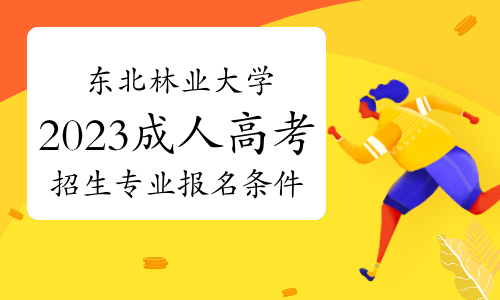 东北林业大学
2023成人高考
招生专业报名条件